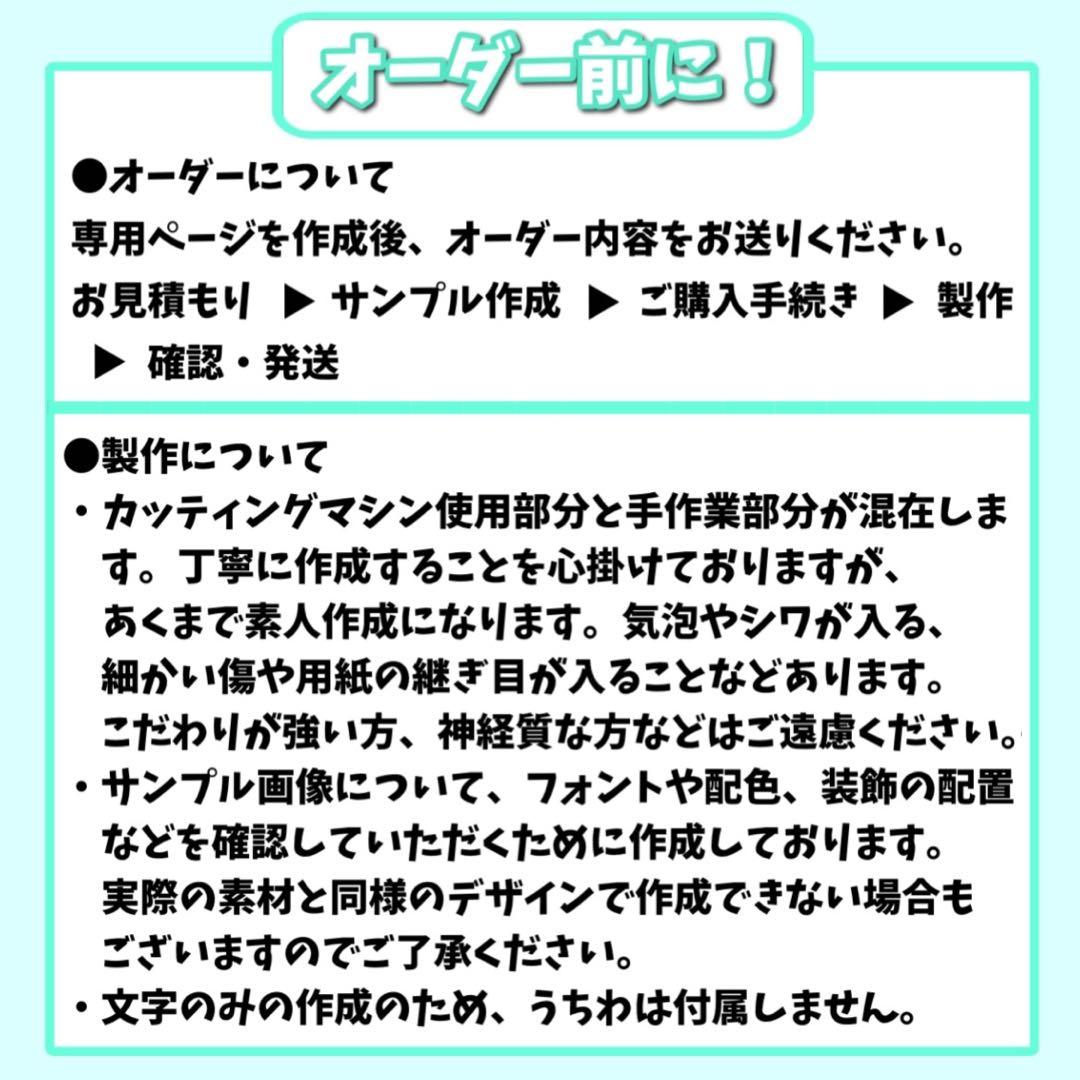 オーダー前に！

●オーダーについて
専用ページを作成後、オーダー内容をお送りください。
お見積もり ▶ サンプル作成 ▶ ご購入手続き ▶ 製作 ▶ 確認・発送

●製作について
・カッティングマシン使用部分と手作業部分が混在します。丁寧に作成することを心掛けておりますが、あくまで素人作成になります。気泡やシワが入る、細かい傷や用紙の継ぎ目が入ることなどあります。こだわりが強い方、神経質な方などはご遠慮ください。
・サンプル画像について、フォントや配色、装飾の配置などを確認していただくために作成しております。実際の素材と同様のデザインで作成できない場合もございますのでご了承ください。
・文字のみの作成のため、うちわは付属しません。